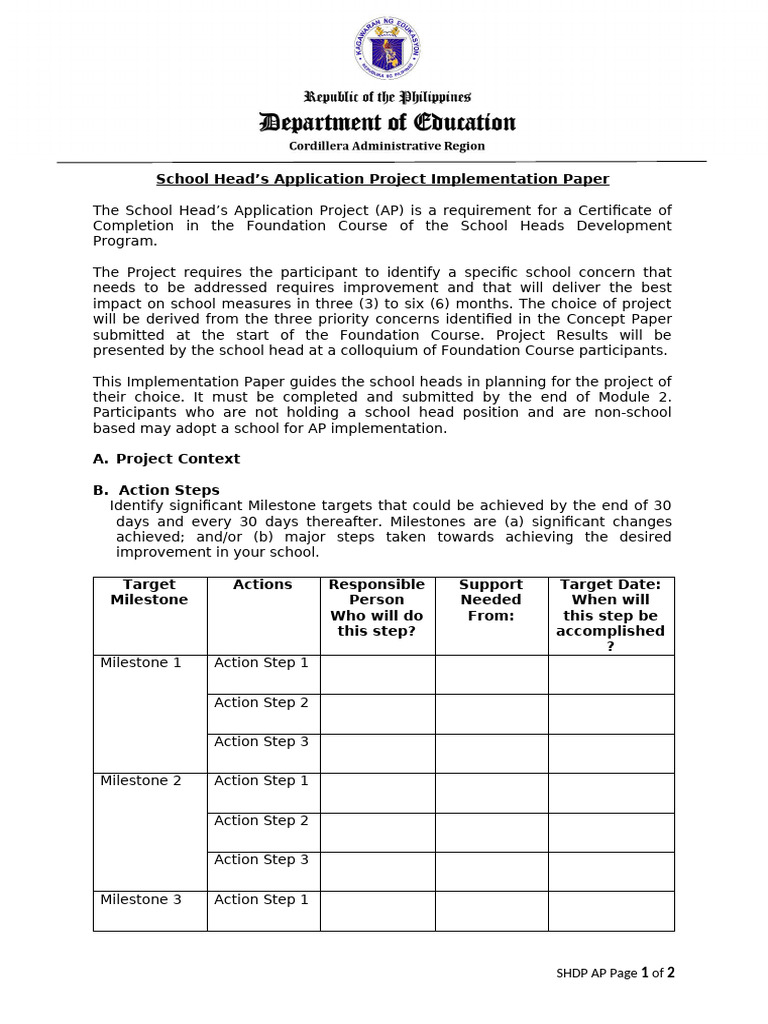 KAGAWARAN NG EDUKASYON
REPUBLIKA NG PILIPINAS

Republic of the Philippines
Department of Education
Cordillera Administrative Region

School Head's Application Project Implementation Paper

The School Head's Application Project (AP) is a requirement for a Certificate of Completion in the Foundation Course of the School Heads Development Program.

The Project requires the participant to identify a specific school concern that needs to be addressed requires improvement and that will deliver the best impact on school measures in three (3) to six (6) months. The choice of project will be derived from the three priority concerns identified in the Concept Paper submitted at the start of the Foundation Course. Project Results will be presented by the school head at a colloquium of Foundation Course participants.

This Implementation Paper guides the school heads in planning for the project of their choice. It must be completed and submitted by the end of Module 2. Participants who are not holding a school head position and are non-school based may adopt a school for AP implementation.

A. Project Context

B. Action Steps
Identify significant Milestone targets that could be achieved by the end of 30 days and every 30 days thereafter. Milestones are (a) significant changes achieved; and/or (b) major steps taken towards achieving the desired improvement in your school.

| Target Milestone | Actions | Responsible Person Who will do this step? | Support Needed From: | Target Date: When will this step be accomplished ? |
|---|---|---|---|---|
| Milestone 1 | Action Step 1 | | | |
| | Action Step 2 | | | |
| | Action Step 3 | | | |
| Milestone 2 | Action Step 1 | | | |
| | Action Step 2 | | | |
| | Action Step 3 | | | |
| Milestone 3 | Action Step 1 | | | |

SHDP AP Page 1 of 2